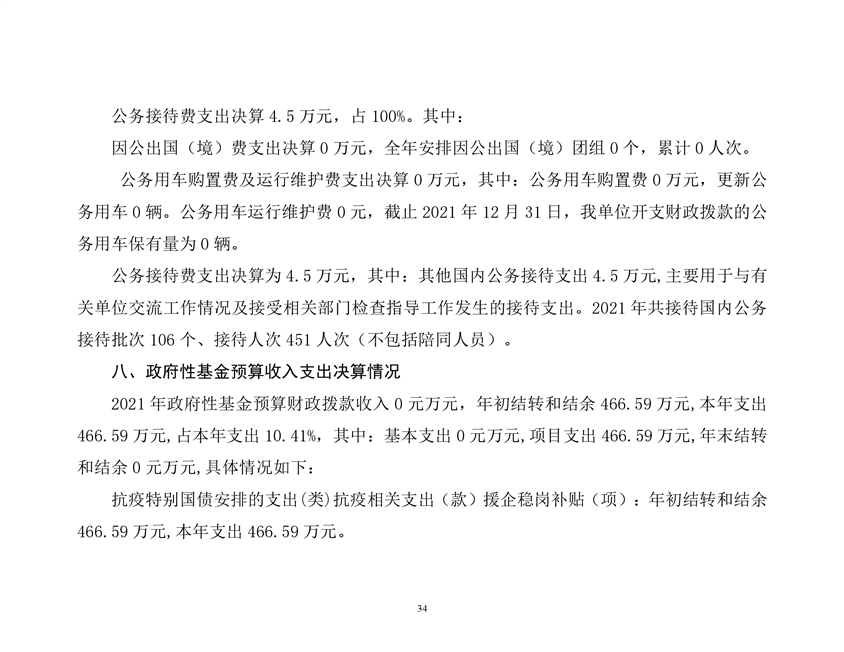 公务接待费支出决算 4.5 万元，占 100%。其中：

因公出国（境）费支出决算 0 万元，全年安排因公出国（境）团组 0 个，累计 0 人次。

公务用车购置费及运行维护费支出决算 0 万元，其中：公务用车购置费 0 万元，更新公务用车 0 辆。公务用车运行维护费 0 元，截止 2021 年 12 月 31 日，我单位开支财政拨款的公务用车保有量为 0 辆。

公务接待费支出决算为 4.5 万元，其中：其他国内公务接待支出 4.5 万元,主要用于与有关单位交流工作情况及接受相关部门检查指导工作发生的接待支出。2021 年共接待国内公务接待批次 106 个、接待人次 451 人次（不包括陪同人员）。

八、政府性基金预算收入支出决算情况

2021 年政府性基金预算财政拨款收入 0 元万元，年初结转和结余 466.59 万元,本年支出 466.59 万元,占本年支出 10.41%，其中：基本支出 0 元万元,项目支出 466.59 万元,年末结转和结余 0 元万元,具体情况如下：

抗疫特别国债安排的支出(类)抗疫相关支出（款）援企稳岗补贴（项）：年初结转和结余 466.59 万元,本年支出 466.59 万元。

34